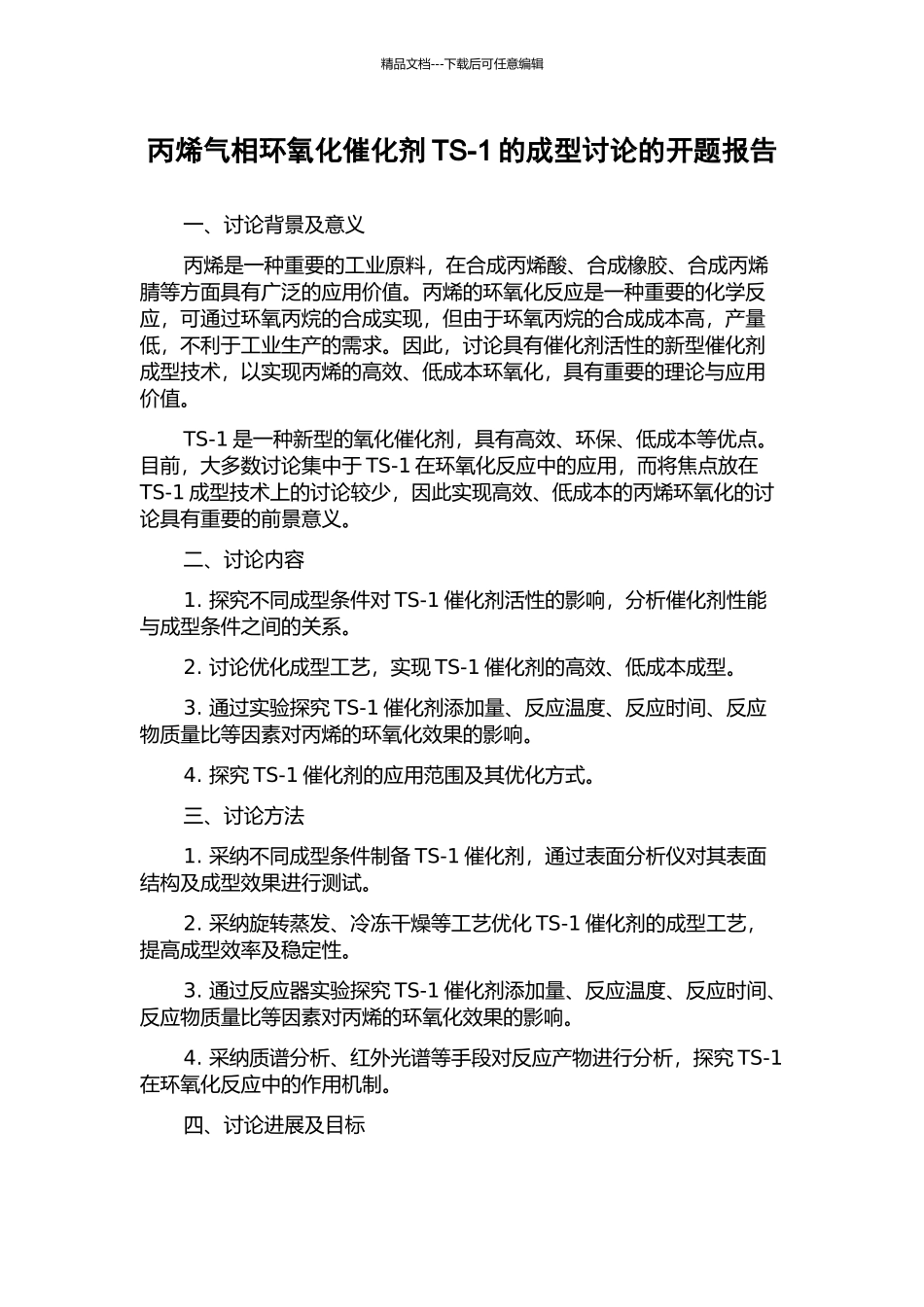 精品文档---下载后可任意编辑

丙烯气相环氧化催化剂 TS-1 的成型讨论的开题报告

一、讨论背景及意义

丙烯是一种重要的工业原料，在合成丙烯酸、合成橡胶、合成丙烯腈等方面具有广泛的应用价值。丙烯的环氧化反应是一种重要的化学反应，可通过环氧丙烷的合成实现，但由于环氧丙烷的合成成本高，产量低，不利于工业生产的需求。因此，讨论具有催化剂活性的新型催化剂成型技术，以实现丙烯的高效、低成本环氧化，具有重要的理论与应用价值。

TS-1 是一种新型的氧化催化剂，具有高效、环保、低成本等优点。目前，大多数讨论集中于 TS-1 在环氧化反应中的应用，而将焦点放在 TS-1 成型技术上的讨论较少，因此实现高效、低成本的丙烯环氧化的讨论具有重要的前景意义。

二、讨论内容

1. 探究不同成型条件对 TS-1 催化剂活性的影响，分析催化剂性能与成型条件之间的关系。

2. 讨论优化成型工艺，实现 TS-1 催化剂的高效、低成本成型。

3. 通过实验探究 TS-1 催化剂添加量、反应温度、反应时间、反应物质量比等因素对丙烯的环氧化效果的影响。

4. 探究 TS-1 催化剂的应用范围及其优化方式。

三、讨论方法

1. 采纳不同成型条件制备 TS-1 催化剂，通过表面分析仪对其表面结构及成型效果进行测试。

2. 采纳旋转蒸发、冷冻干燥等工艺优化 TS-1 催化剂的成型工艺，提高成型效率及稳定性。

3. 通过反应器实验探究 TS-1 催化剂添加量、反应温度、反应时间、反应物质量比等因素对丙烯的环氧化效果的影响。

4. 采纳质谱分析、红外光谱等手段对反应产物进行分析，探究 TS-1 在环氧化反应中的作用机制。

四、讨论进展及目标